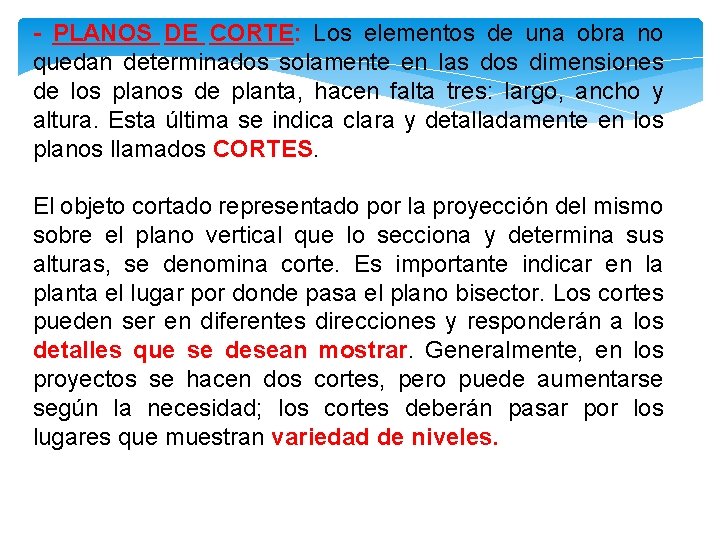 - PLANOS DE CORTE: Los elementos de una obra no quedan determinados solamente en las dos dimensiones de los planos de planta, hacen falta tres: largo, ancho y altura. Esta última se indica clara y detalladamente en los planos llamados CORTES.

El objeto cortado representado por la proyección del mismo sobre el plano vertical que lo secciona y determina sus alturas, se denomina corte. Es importante indicar en la planta el lugar por donde pasa el plano bisector. Los cortes pueden ser en diferentes direcciones y responderán a los detalles que se desean mostrar. Generalmente, en los proyectos se hacen dos cortes, pero puede aumentarse según la necesidad; los cortes deberán pasar por los lugares que muestran variedad de niveles.